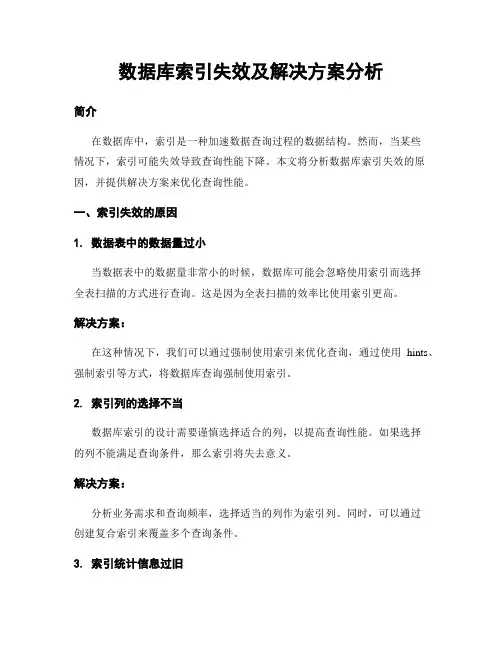 数据库索引失效及解决方案分析

简介

在数据库中，索引是一种加速数据查询过程的数据结构。然而，当某些情况下，索引可能失效导致查询性能下降。本文将分析数据库索引失效的原因，并提供解决方案来优化查询性能。

一、索引失效的原因

1. 数据表中的数据量过小

当数据表中的数据量非常小的时候，数据库可能会忽略使用索引而选择全表扫描的方式进行查询。这是因为全表扫描的效率比使用索引更高。

解决方案：

在这种情况下，我们可以通过强制使用索引来优化查询，通过使用 hints、强制索引等方式，将数据库查询强制使用索引。

2. 索引列的选择不当

数据库索引的设计需要谨慎选择适合的列，以提高查询性能。如果选择的列不能满足查询条件，那么索引将失去意义。

解决方案：

分析业务需求和查询频率，选择适当的列作为索引列。同时，可以通过创建复合索引来覆盖多个查询条件。

3. 索引统计信息过旧